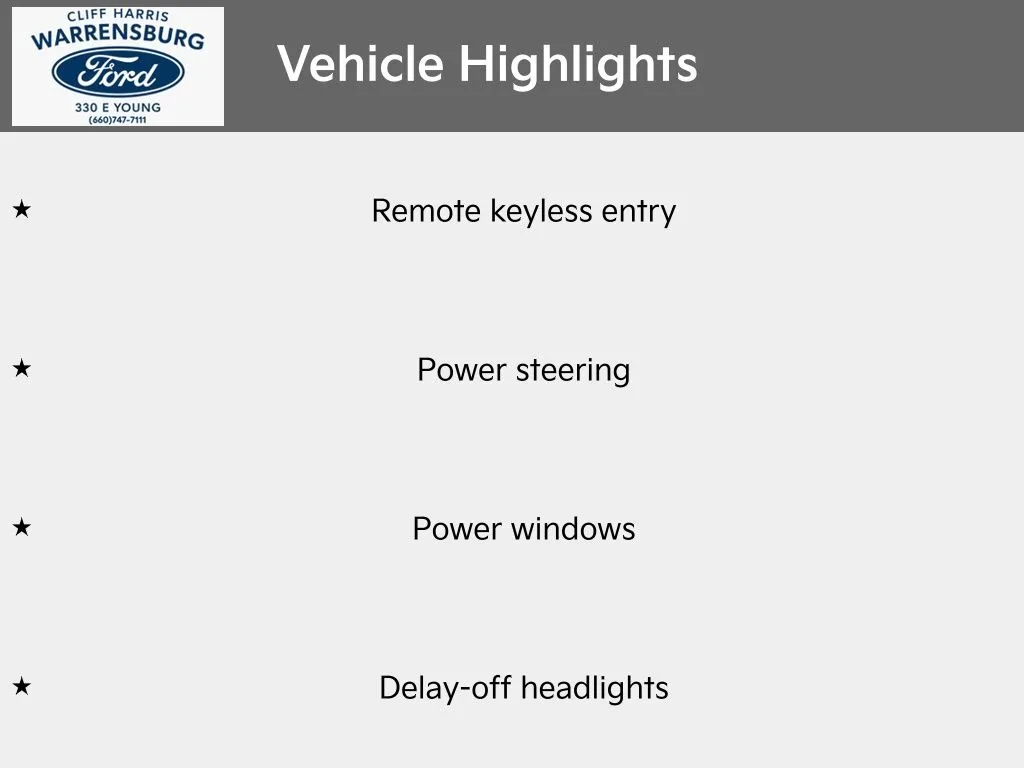 CLIFF HARRIS
WARRENSBURG
Ford
330 E YOUNG
(660)747-7111

Vehicle Highlights

★ Remote keyless entry

★ Power steering

★ Power windows

★ Delay-off headlights